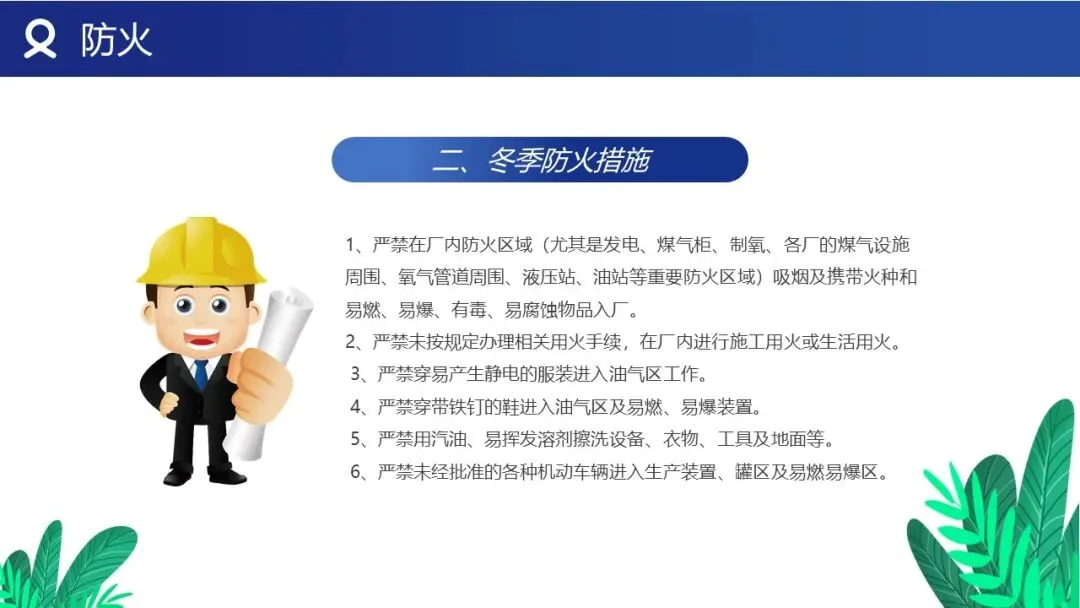 防火

二、冬季防火措施

1、严禁在厂内防火区域（尤其是发电、煤气柜、制氧、各厂的煤气设施周围、氧气管道周围、液压站、油站等重要防火区域）吸烟及携带火种和易燃、易爆、有毒、易腐蚀物品入厂。

2、严禁未按规定办理相关用火手续，在厂内进行施工用火或生活用火。

3、严禁穿易产生静电的服装进入油气区工作。

4、严禁穿带铁钉的鞋进入油气区及易燃、易爆装置。

5、严禁用汽油、易挥发溶剂擦洗设备、衣物、工具及地面等。

6、严禁未经批准的各种机动车辆进入生产装置、罐区及易燃易爆区。